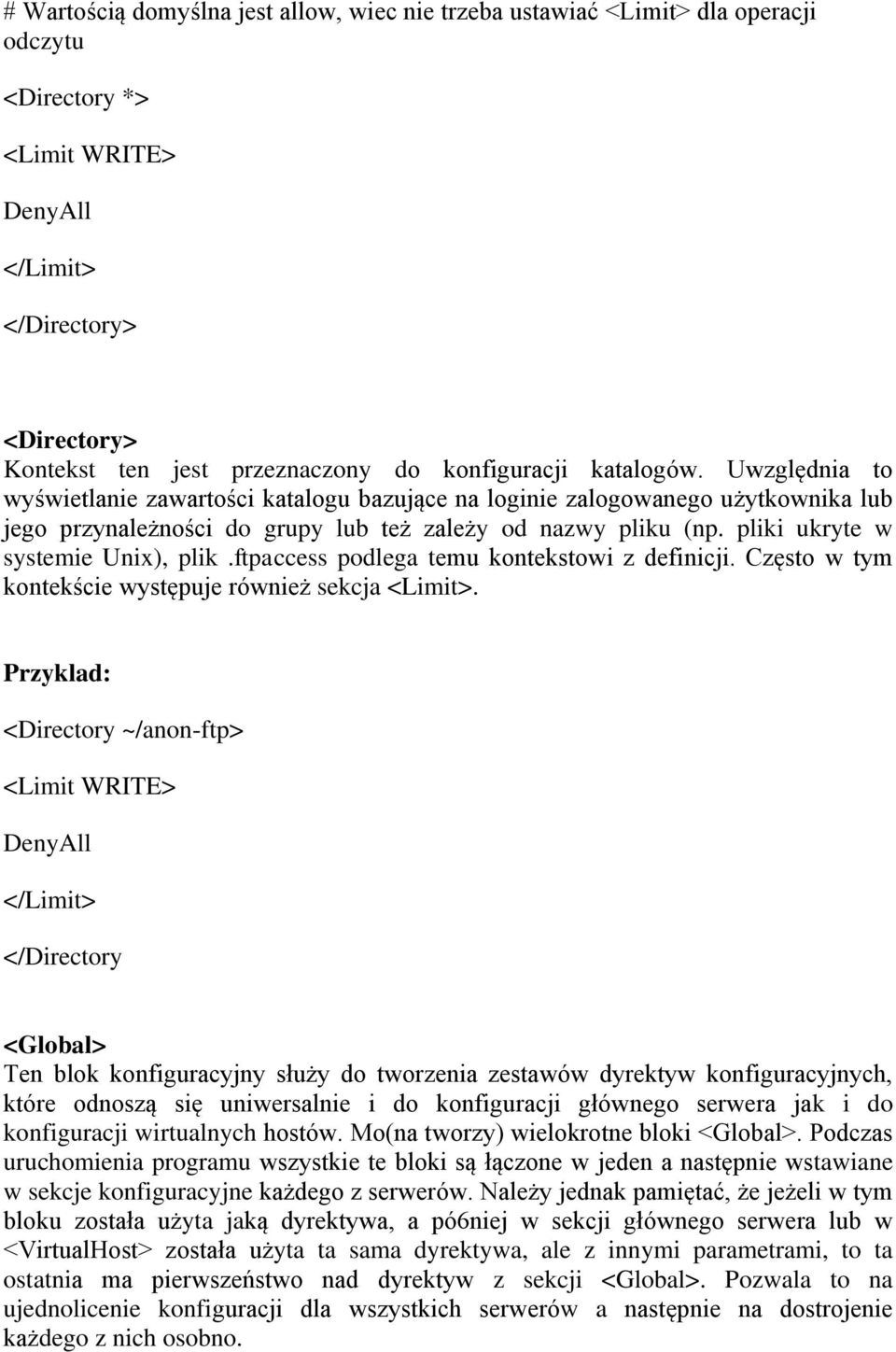 # Wartością domyślna jest allow, wiec nie trzeba ustawiać <Limit> dla operacji odczytu

<Directory *>

<Limit WRITE>

DenyAll

</Limit>

</Directory>

<Directory>
Kontekst ten jest przeznaczony do konfiguracji katalogów. Uwzględnia to wyświetlanie zawartości katalogu bazujące na loginie zalogowanego użytkownika lub jego przynależności do grupy lub też zależy od nazwy pliku (np. pliki ukryte w systemie Unix), plik .ftpaccess podlega temu kontekstowi z definicji. Często w tym kontekście występuje również sekcja <Limit>.

Przyklad:

<Directory ~/anon-ftp>

<Limit WRITE>

DenyAll

</Limit>

</Directory

<Global>
Ten blok konfiguracyjny służy do tworzenia zestawów dyrektyw konfiguracyjnych, które odnoszą się uniwersalnie i do konfiguracji głównego serwera jak i do konfiguracji wirtualnych hostów. Mo(na tworzy) wielokrotne bloki <Global>. Podczas uruchomienia programu wszystkie te bloki są łączone w jeden a następnie wstawiane w sekcje konfiguracyjne każdego z serwerów. Należy jednak pamiętać, że jeżeli w tym bloku została użyta jaką dyrektywa, a pó6niej w sekcji głównego serwera lub w <VirtualHost> została użyta ta sama dyrektywa, ale z innymi parametrami, to ta ostatnia ma pierwszeństwo nad dyrektyw z sekcji <Global>. Pozwala to na ujednolicenie konfiguracji dla wszystkich serwerów a następnie na dostrojenie każdego z nich osobno.